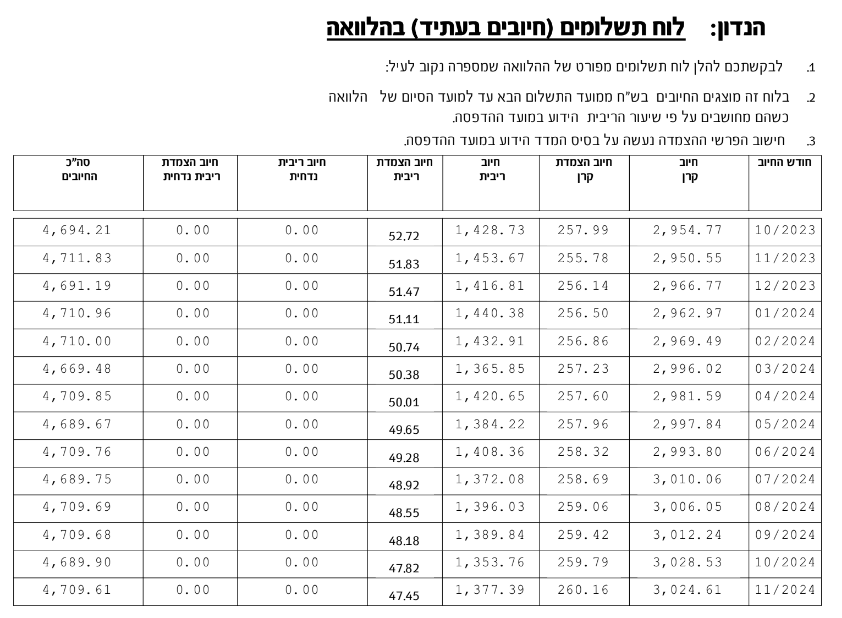 הנדון: לוח תשלומים (חיובים בעתיד) בהלוואה

1. לבקשתכם להלן לוח תשלומים מפורט של ההלוואה שמספרה נקוב לעיל:

2. בלוח זה מוצגים החיובים בש"ח ממועד התשלום הבא עד למועד הסיום של הלוואה כשהם מחושבים על פי שיעור הריבית הידוע במועד ההדפסה.

3. חישוב הפרשי ההצמדה נעשה על בסיס המדד הידוע במועד ההדפסה.

| חודש החיוב | חיוב קרן | חיוב הצמדת קרן | חיוב ריבית | חיוב הצמדת ריבית | חיוב ריבית נדחית | חיוב הצמדת ריבית נדחית | סה"כ החיובים |
|---|---|---|---|---|---|---|---|
| 10/2023 | 2,954.77 | 257.99 | 1,428.73 | 52.72 | 0.00 | 0.00 | 4,694.21 |
| 11/2023 | 2,950.55 | 255.78 | 1,453.67 | 51.83 | 0.00 | 0.00 | 4,711.83 |
| 12/2023 | 2,966.77 | 256.14 | 1,416.81 | 51.47 | 0.00 | 0.00 | 4,691.19 |
| 01/2024 | 2,962.97 | 256.50 | 1,440.38 | 51.11 | 0.00 | 0.00 | 4,710.96 |
| 02/2024 | 2,969.49 | 256.86 | 1,432.91 | 50.74 | 0.00 | 0.00 | 4,710.00 |
| 03/2024 | 2,996.02 | 257.23 | 1,365.85 | 50.38 | 0.00 | 0.00 | 4,669.48 |
| 04/2024 | 2,981.59 | 257.60 | 1,420.65 | 50.01 | 0.00 | 0.00 | 4,709.85 |
| 05/2024 | 2,997.84 | 257.96 | 1,384.22 | 49.65 | 0.00 | 0.00 | 4,689.67 |
| 06/2024 | 2,993.80 | 258.32 | 1,408.36 | 49.28 | 0.00 | 0.00 | 4,709.76 |
| 07/2024 | 3,010.06 | 258.69 | 1,372.08 | 48.92 | 0.00 | 0.00 | 4,689.75 |
| 08/2024 | 3,006.05 | 259.06 | 1,396.03 | 48.55 | 0.00 | 0.00 | 4,709.69 |
| 09/2024 | 3,012.24 | 259.42 | 1,389.84 | 48.18 | 0.00 | 0.00 | 4,709.68 |
| 10/2024 | 3,028.53 | 259.79 | 1,353.76 | 47.82 | 0.00 | 0.00 | 4,689.90 |
| 11/2024 | 3,024.61 | 260.16 | 1,377.39 | 47.45 | 0.00 | 0.00 | 4,709.61 |